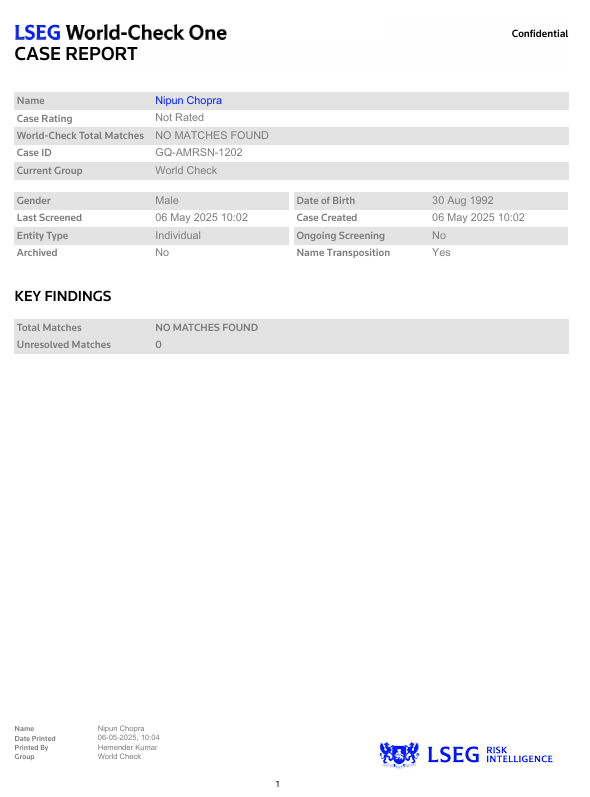 LSEG World-Check One
CASE REPORT

Confidential

| Name | Nipun Chopra |
|---|---|
| Case Rating | Not Rated |
| World-Check Total Matches | NO MATCHES FOUND |
| Case ID | GQ-AMRSN-1202 |
| Current Group | World Check |

| Gender | Male | Date of Birth | 30 Aug 1992 |
|---|---|---|---|
| Last Screened | 06 May 2025 10:02 | Case Created | 06 May 2025 10:02 |
| Entity Type | Individual | Ongoing Screening | No |
| Archived | No | Name Transposition | Yes |

KEY FINDINGS

| Total Matches | NO MATCHES FOUND |
|---|---|
| Unresolved Matches | 0 |

| Name | Nipun Chopra |
|---|---|
| Date Printed | 06-05-2025, 10:04 |
| Printed By | Hemender Kumar |
| Group | World Check |

LSEG RISK INTELLIGENCE

1